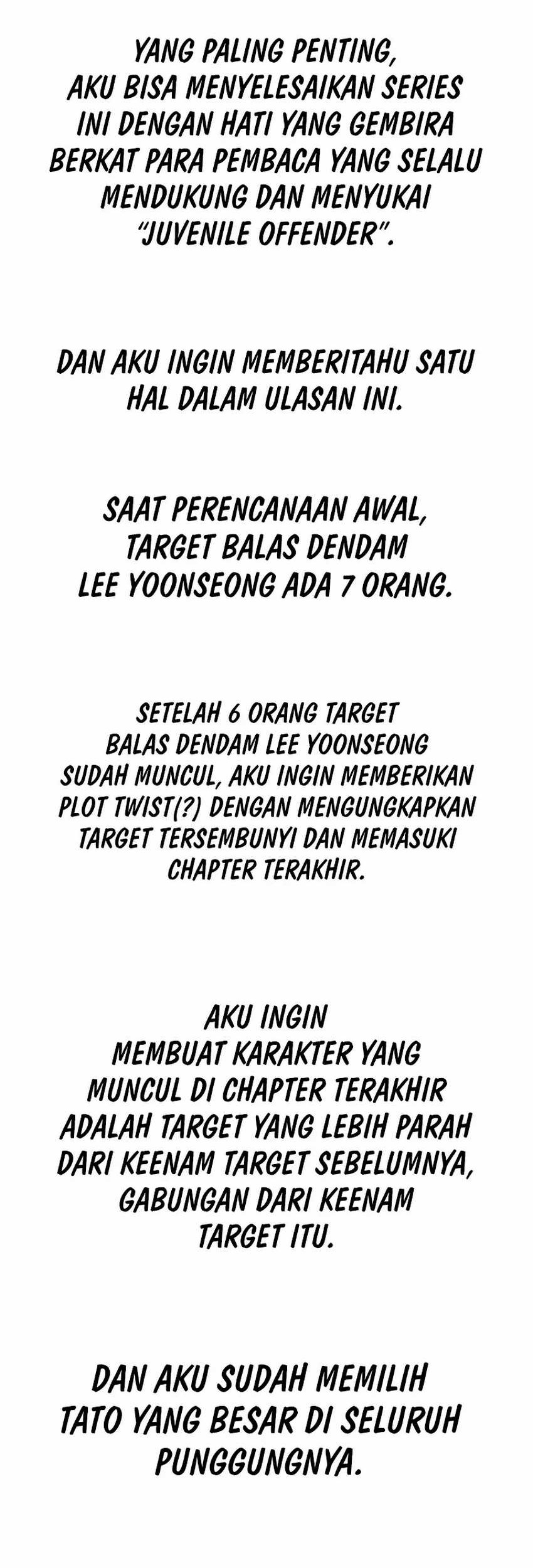 YANG PALING PENTING, AKU BISA MENYELESAIKAN SERIES INI DENGAN HATI YANG GEMBIRA BERKAT PARA PEMBACA YANG SELALU MENDUKUNG DAN MENYUKAI "JUVENILE OFFENDER".

DAN AKU INGIN MEMBERITAHU SATU HAL DALAM ULASAN INI.

SAAT PERENCANAAN AWAL, TARGET BALAS DENDAM LEE YOONSEONG ADA 7 ORANG.

SETELAH 6 ORANG TARGET BALAS DENDAM LEE YOONSEONG SUDAH MUNCUL, AKU INGIN MEMBERIKAN PLOT TWIST(?) DENGAN MENGUNGKAPKAN TARGET TERSEMBUNYI DAN MEMASUKI CHAPTER TERAKHIR.

AKU INGIN MEMBUAT KARAKTER YANG MUNCUL DI CHAPTER TERAKHIR ADALAH TARGET YANG LEBIH PARAH DARI KEENAM TARGET SEBELUMNYA, GABUNGAN DARI KEENAM TARGET ITU.

DAN AKU SUDAH MEMILIH TATO YANG BESAR DI SELURUH PUNGGUNGNYA.